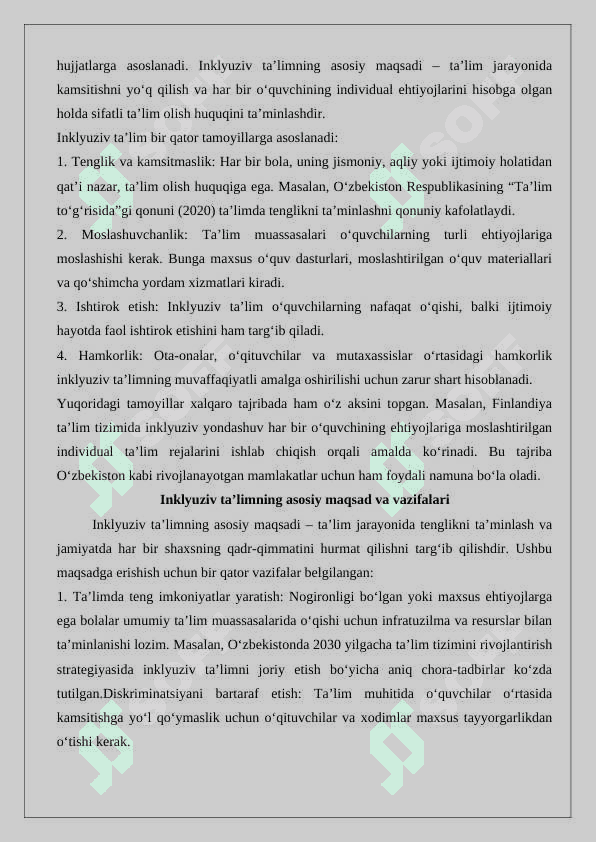 hujjatlarga asoslanadi. Inklyuziv ta’limning asosiy maqsadi – ta’lim jarayonida kamsitishni yo‘q qilish va har bir o‘quvchining individual ehtiyojlarini hisobga olgan holda sifatli ta’lim olish huquqini ta’minlashdir.

Inklyuziv ta’lim bir qator tamoyillarga asoslanadi:

1. Tenglik va kamsitmaslik: Har bir bola, uning jismoniy, aqliy yoki ijtimoiy holatidan qat’i nazar, ta’lim olish huquqiga ega. Masalan, O‘zbekiston Respublikasining “Ta’lim to‘g‘risida”gi qonuni (2020) ta’limda tenglikni ta’minlashni qonuniy kafolatlaydi.

2. Moslashuvchanlik: Ta’lim muassasalari o‘quvchilarning turli ehtiyojlariga moslashishi kerak. Bunga maxsus o‘quv dasturlari, moslashtirilgan o‘quv materiallari va qo‘shimcha yordam xizmatlari kiradi.

3. Ishtirok etish: Inklyuziv ta’lim o‘quvchilarning nafaqat o‘qishi, balki ijtimoiy hayotda faol ishtirok etishini ham targ‘ib qiladi.

4. Hamkorlik: Ota-onalar, o‘qituvchilar va mutaxassislar o‘rtasidagi hamkorlik inklyuziv ta’limning muvaffaqiyatli amalga oshirilishi uchun zarur shart hisoblanadi.

Yuqoridagi tamoyillar xalqaro tajribada ham o‘z aksini topgan. Masalan, Finlandiya ta’lim tizimida inklyuziv yondashuv har bir o‘quvchining ehtiyojlariga moslashtirilgan individual ta’lim rejalarini ishlab chiqish orqali amalda ko‘rinadi. Bu tajriba O‘zbekiston kabi rivojlanayotgan mamlakatlar uchun ham foydali namuna bo‘la oladi.

Inklyuziv ta’limning asosiy maqsad va vazifalari

Inklyuziv ta’limning asosiy maqsadi – ta’lim jarayonida tenglikni ta’minlash va jamiyatda har bir shaxsning qadr-qimmatini hurmat qilishni targ‘ib qilishdir. Ushbu maqsadga erishish uchun bir qator vazifalar belgilangan:

1. Ta’limda teng imkoniyatlar yaratish: Nogironligi bo‘lgan yoki maxsus ehtiyojlarga ega bolalar umumiy ta’lim muassasalarida o‘qishi uchun infratuzilma va resurslar bilan ta’minlanishi lozim. Masalan, O‘zbekistonda 2030 yilgacha ta’lim tizimini rivojlantirish strategiyasida inklyuziv ta’limni joriy etish bo‘yicha aniq chora-tadbirlar ko‘zda tutilgan.Diskriminatsiyani bartaraf etish: Ta’lim muhitida o‘quvchilar o‘rtasida kamsitishga yo‘l qo‘ymaslik uchun o‘qituvchilar va xodimlar maxsus tayyorgarlikdan o‘tishi kerak.